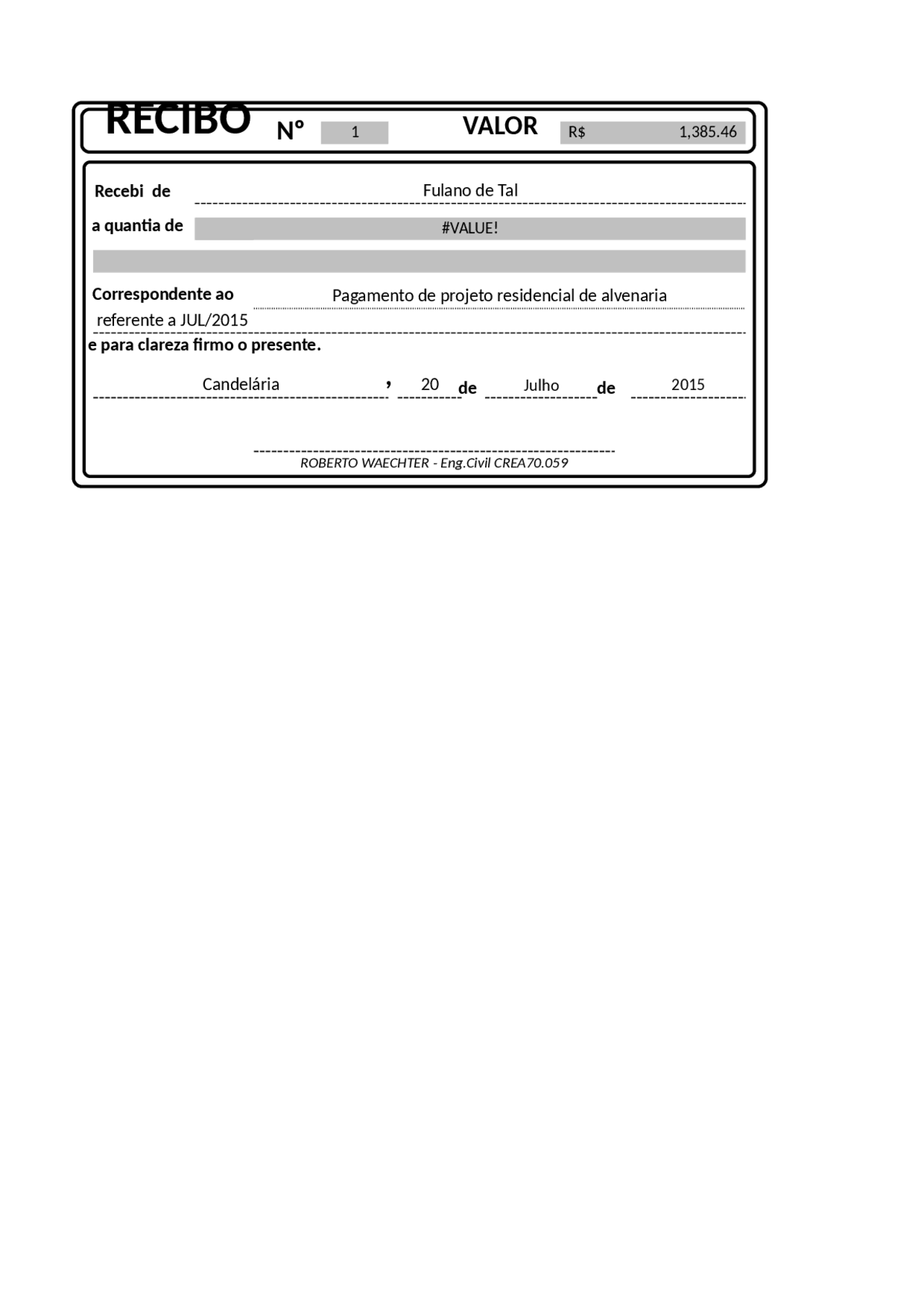 RECIBO Nº 1 VALOR R$ 1,385.46

Recebi de Fulano de Tal

a quantia de #VALUE!

Correspondente ao Pagamento de projeto residencial de alvenaria

referente a JUL/2015

e para clareza firmo o presente.

Candelária , 20 de Julho de 2015

ROBERTO WAECHTER - Eng.Civil CREA70.059